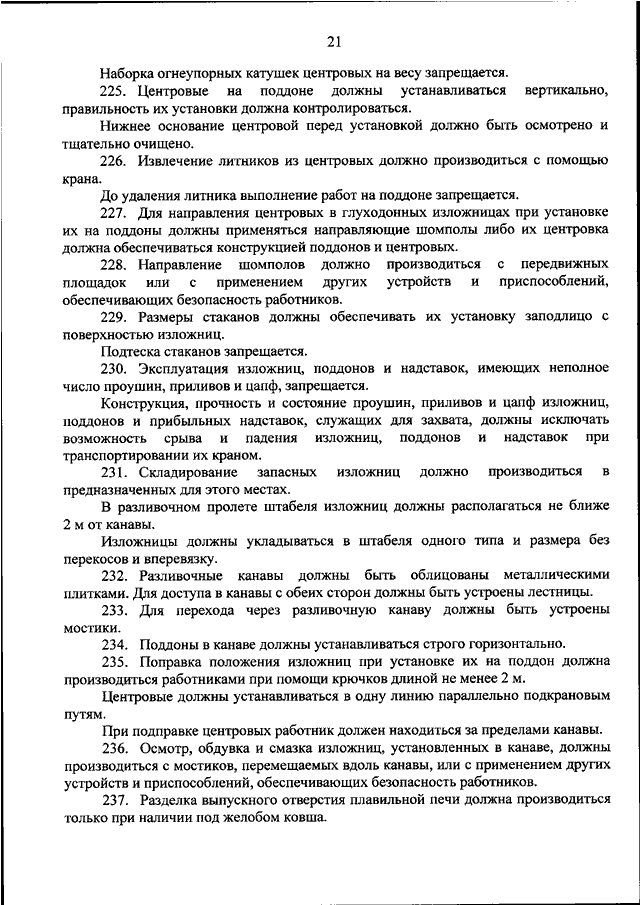 21

Наборка огнеупорных катушек центровых на весу запрещается.

225. Центровые на поддоне должны устанавливаться вертикально, правильность их установки должна контролироваться.

Нижнее основание центровой перед установкой должно быть осмотрено и тщательно очищено.

226. Извлечение литников из центровых должно производиться с помощью крана.

До удаления литника выполнение работ на поддоне запрещается.

227. Для направления центровых в глуходонных изложницах при установке их на поддоны должны применяться направляющие шомполы либо их центровка должна обеспечиваться конструкцией поддонов и центровых.

228. Направление шомполов должно производиться с передвижных площадок или с применением других устройств и приспособлений, обеспечивающих безопасность работников.

229. Размеры стаканов должны обеспечивать их установку заподлицо с поверхностью изложниц.

Подтеска стаканов запрещается.

230. Эксплуатация изложниц, поддонов и надставок, имеющих неполное число проушин, приливов и цапф, запрещается.

Конструкция, прочность и состояние проушин, приливов и цапф изложниц, поддонов и прибыльных надставок, служащих для захвата, должны исключать возможность срыва и падения изложниц, поддонов и надставок при транспортировании их краном.

231. Складирование запасных изложниц должно производиться в предназначенных для этого местах.

В разливочном пролете штабеля изложниц должны располагаться не ближе 2 м от канавы.

Изложницы должны укладываться в штабеля одного типа и размера без перекосов и вперевязку.

232. Разливочные канавы должны быть облицованы металлическими плитками. Для доступа в канавы с обеих сторон должны быть устроены лестницы.

233. Для перехода через разливочную канаву должны быть устроены мостики.

234. Поддоны в канаве должны устанавливаться строго горизонтально.

235. Поправка положения изложниц при установке их на поддон должна производиться работниками при помощи крючков длиной не менее 2 м.

Центровые должны устанавливаться в одну линию параллельно подкрановым путям.

При подправке центровых работник должен находиться за пределами канавы.

236. Осмотр, обдувка и смазка изложниц, установленных в канаве, должны производиться с мостиков, перемещаемых вдоль канавы, или с применением других устройств и приспособлений, обеспечивающих безопасность работников.

237. Разделка выпускного отверстия плавильной печи должна производиться только при наличии под желобом ковша.